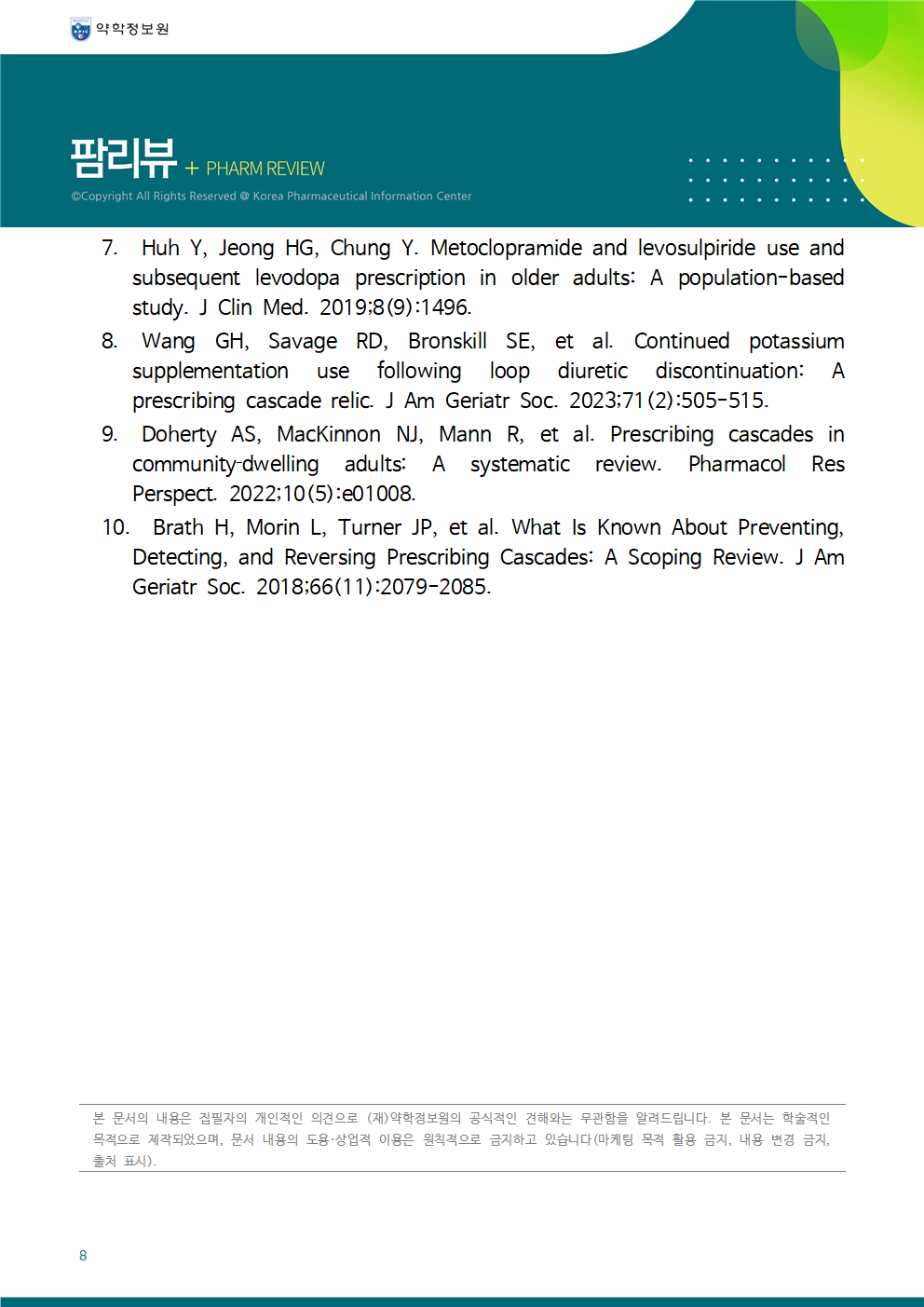 약학정보원

팜리뷰 + PHARM REVIEW

©Copyright All Rights Reserved @ Korea Pharmaceutical Information Center

7. Huh Y, Jeong HG, Chung Y. Metoclopramide and levosulpiride use and subsequent levodopa prescription in older adults: A population-based study. J Clin Med. 2019;8(9):1496.

8. Wang GH, Savage RD, Bronskill SE, et al. Continued potassium supplementation use following loop diuretic discontinuation: A prescribing cascade relic. J Am Geriatr Soc. 2023;71(2):505-515.

9. Doherty AS, MacKinnon NJ, Mann R, et al. Prescribing cascades in community-dwelling adults: A systematic review. Pharmacol Res Perspect. 2022;10(5):e01008.

10. Brath H, Morin L, Turner JP, et al. What Is Known About Preventing, Detecting, and Reversing Prescribing Cascades: A Scoping Review. J Am Geriatr Soc. 2018;66(11):2079-2085.

본 문서의 내용은 집필자의 개인적인 의견으로 (재)약학정보원의 공식적인 견해와는 무관함을 알려드립니다. 본 문서는 학술적인 목적으로 제작되었으며, 문서 내용의 도용·상업적 이용은 원칙적으로 금지하고 있습니다(마케팅 목적 활용 금지, 내용 변경 금지, 출처 표시).

8